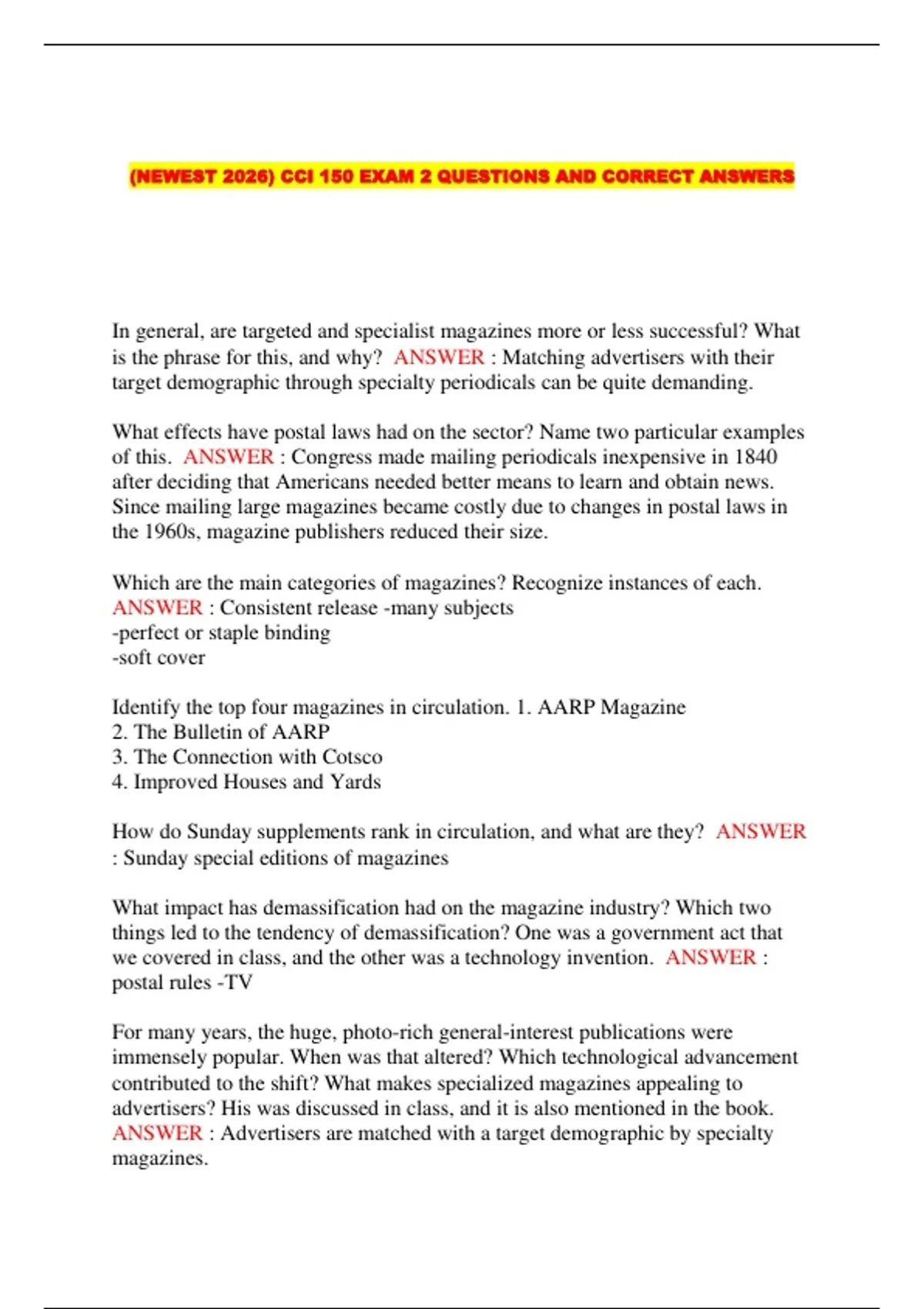 (NEWEST 2026) CCI 150 EXAM 2 QUESTIONS AND CORRECT ANSWERS

In general, are targeted and specialist magazines more or less successful? What is the phrase for this, and why? ANSWER : Matching advertisers with their target demographic through specialty periodicals can be quite demanding.

What effects have postal laws had on the sector? Name two particular examples of this. ANSWER : Congress made mailing periodicals inexpensive in 1840 after deciding that Americans needed better means to learn and obtain news. Since mailing large magazines became costly due to changes in postal laws in the 1960s, magazine publishers reduced their size.

Which are the main categories of magazines? Recognize instances of each. ANSWER : Consistent release -many subjects
-perfect or staple binding
-soft cover

Identify the top four magazines in circulation. 1. AARP Magazine
2. The Bulletin of AARP
3. The Connection with Cotsco
4. Improved Houses and Yards

How do Sunday supplements rank in circulation, and what are they? ANSWER : Sunday special editions of magazines

What impact has demassification had on the magazine industry? Which two things led to the tendency of demassification? One was a government act that we covered in class, and the other was a technology invention. ANSWER : postal rules -TV

For many years, the huge, photo-rich general-interest publications were immensely popular. When was that altered? Which technological advancement contributed to the shift? What makes specialized magazines appealing to advertisers? His was discussed in class, and it is also mentioned in the book. ANSWER : Advertisers are matched with a target demographic by specialty magazines.